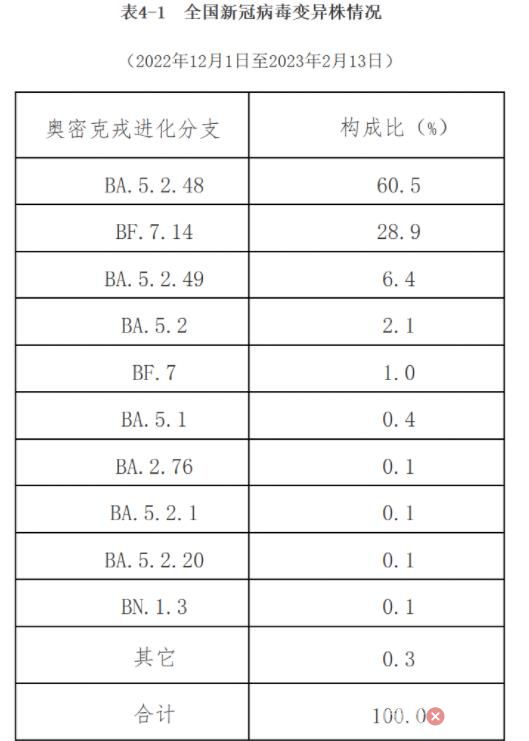 表4-1　全国新冠病毒变异株情况

（2022年12月1日至2023年2月13日）

| 奥密克戎进化分支 | 构成比（%） |
|---|---|
| BA.5.2.48 | 60.5 |
| BF.7.14 | 28.9 |
| BA.5.2.49 | 6.4 |
| BA.5.2 | 2.1 |
| BF.7 | 1.0 |
| BA.5.1 | 0.4 |
| BA.2.76 | 0.1 |
| BA.5.2.1 | 0.1 |
| BA.5.2.20 | 0.1 |
| BN.1.3 | 0.1 |
| 其它 | 0.3 |
| 合计 | 100.0 |